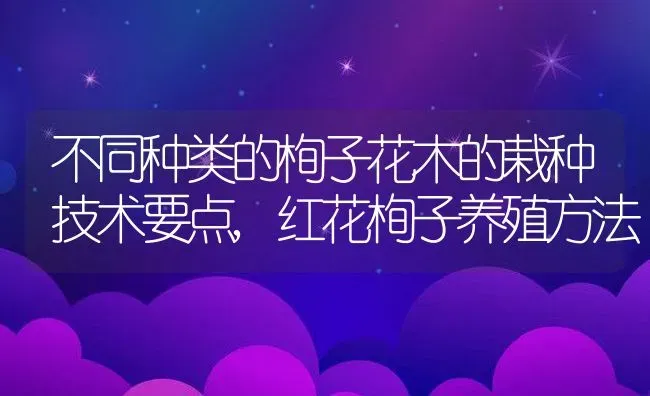 不同种类的栒子花木的栽种技术要点，红花栒子养殖方法